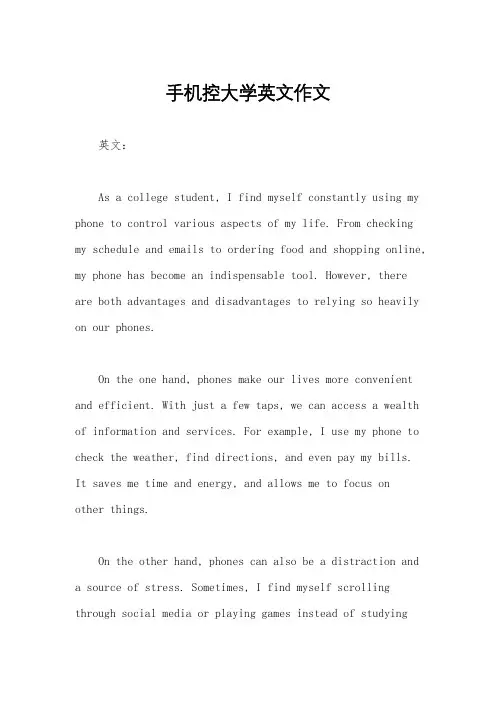 手机控大学英文作文

英文：

As a college student, I find myself constantly using my phone to control various aspects of my life. From checking my schedule and emails to ordering food and shopping online, my phone has become an indispensable tool. However, there are both advantages and disadvantages to relying so heavily on our phones.

On the one hand, phones make our lives more convenient and efficient. With just a few taps, we can access a wealth of information and services. For example, I use my phone to check the weather, find directions, and even pay my bills. It saves me time and energy, and allows me to focus on other things.

On the other hand, phones can also be a distraction and a source of stress. Sometimes, I find myself scrolling through social media or playing games instead of studying